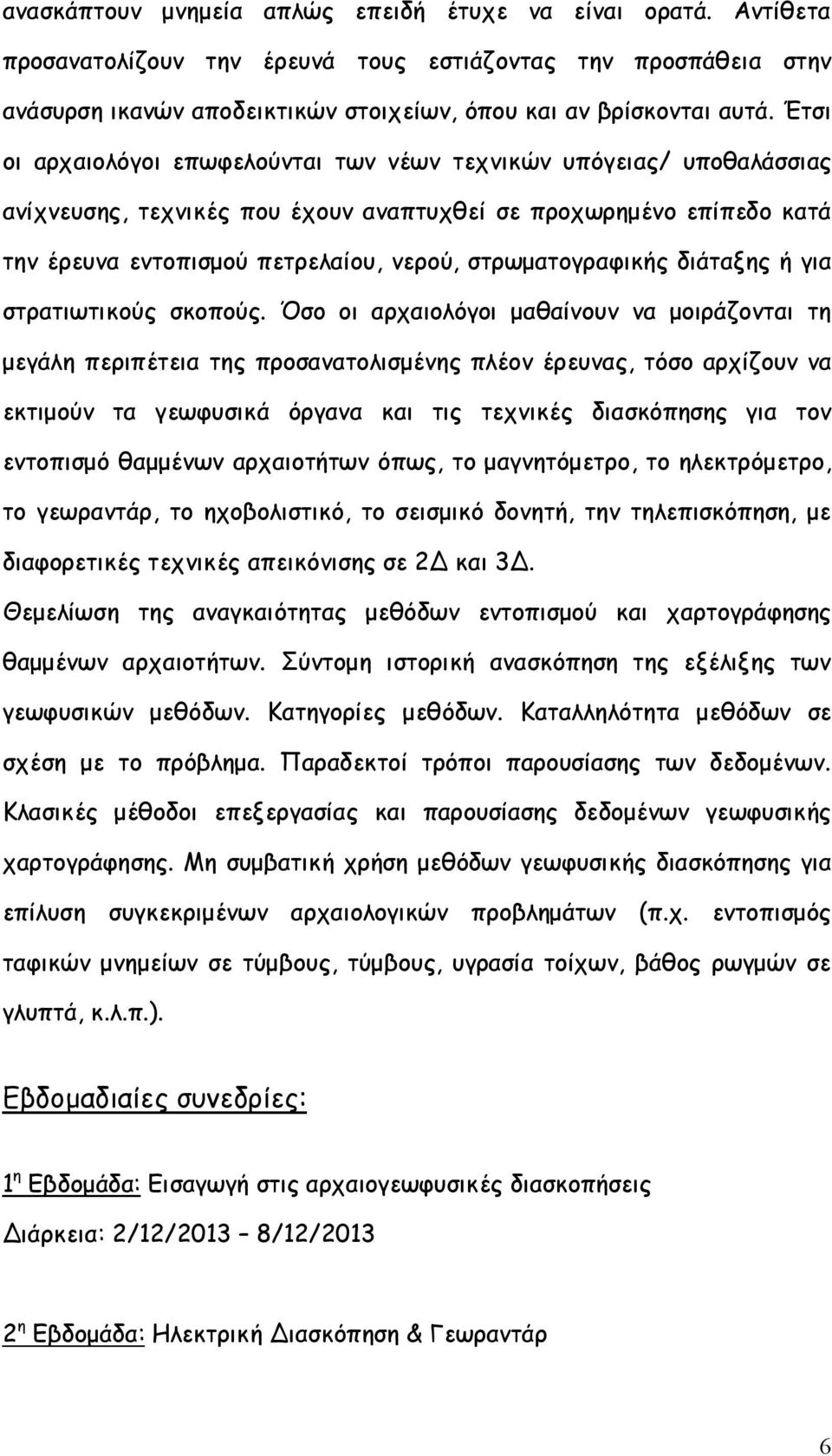 ανασκάπτουν μνημεία απλώς επειδή έτυχε να είναι ορατά. Αντίθετα προσανατολίζουν την έρευνά τους εστιάζοντας την προσπάθεια στην ανάσυρση ικανών αποδεικτικών στοιχείων, όπου και αν βρίσκονται αυτά. Έτσι οι αρχαιολόγοι επωφελούνται των νέων τεχνικών υπόγειας/ υποθαλάσσιας ανίχνευσης, τεχνικές που έχουν αναπτυχθεί σε προχωρημένο επίπεδο κατά την έρευνα εντοπισμού πετρελαίου, νερού, στρωματογραφικής διάταξης ή για στρατιωτικούς σκοπούς. Όσο οι αρχαιολόγοι μαθαίνουν να μοιράζονται τη μεγάλη περιπέτεια της προσανατολισμένης πλέον έρευνας, τόσο αρχίζουν να εκτιμούν τα γεωφυσικά όργανα και τις τεχνικές διασκόπησης για τον εντοπισμό θαμμένων αρχαιοτήτων όπως, το μαγνητόμετρο, το ηλεκτρόμετρο, το γεωραντάρ, το ηχοβολιστικό, το σεισμικό δονητή, την τηλεπισκόπηση, με διαφορετικές τεχνικές απεικόνισης σε 2Δ και 3Δ.

Θεμελίωση της αναγκαιότητας μεθόδων εντοπισμού και χαρτογράφησης θαμμένων αρχαιοτήτων. Σύντομη ιστορική ανασκόπηση της εξέλιξης των γεωφυσικών μεθόδων. Κατηγορίες μεθόδων. Καταλληλότητα μεθόδων σε σχέση με το πρόβλημα. Παραδεκτοί τρόποι παρουσίασης των δεδομένων. Κλασικές μέθοδοι επεξεργασίας και παρουσίασης δεδομένων γεωφυσικής χαρτογράφησης. Μη συμβατική χρήση μεθόδων γεωφυσικής διασκόπησης για επίλυση συγκεκριμένων αρχαιολογικών προβλημάτων (π.χ. εντοπισμός ταφικών μνημείων σε τύμβους, τύμβους, υγρασία τοίχων, βάθος ρωγμών σε γλυπτά, κ.λ.π.).

Εβδομαδιαίες συνεδρίες:

1η Εβδομάδα: Εισαγωγή στις αρχαιογεωφυσικές διασκοπήσεις

Διάρκεια: 2/12/2013 – 8/12/2013

2η Εβδομάδα: Ηλεκτρική Διασκόπηση & Γεωραντάρ

6